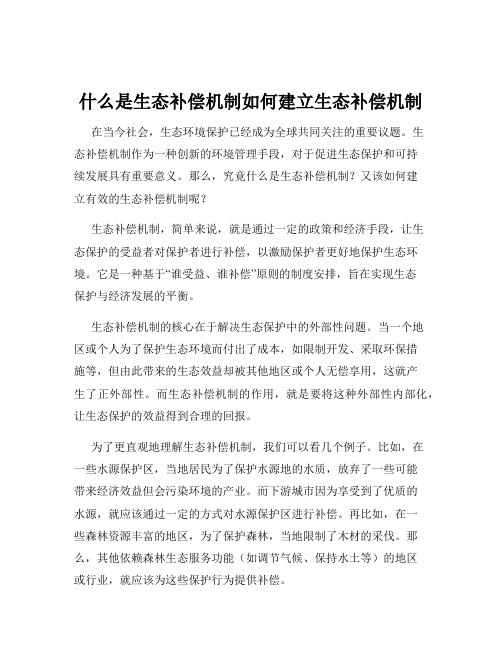 什么是生态补偿机制如何建立生态补偿机制

在当今社会，生态环境保护已经成为全球共同关注的重要议题。生态补偿机制作为一种创新的环境管理手段，对于促进生态保护和可持续发展具有重要意义。那么，究竟什么是生态补偿机制？又该如何建立有效的生态补偿机制呢？

生态补偿机制，简单来说，就是通过一定的政策和经济手段，让生态保护的受益者对保护者进行补偿，以激励保护者更好地保护生态环境。它是一种基于“谁受益、谁补偿”原则的制度安排，旨在实现生态保护与经济发展的平衡。

生态补偿机制的核心在于解决生态保护中的外部性问题。当一个地区或个人为了保护生态环境而付出了成本，如限制开发、采取环保措施等，但由此带来的生态效益却被其他地区或个人无偿享用，这就产生了正外部性。而生态补偿机制的作用，就是要将这种外部性内部化，让生态保护的效益得到合理的回报。

为了更直观地理解生态补偿机制，我们可以看几个例子。比如，在一些水源保护区，当地居民为了保护水源地的水质，放弃了一些可能带来经济效益但会污染环境的产业。而下游城市因为享受到了优质的水源，就应该通过一定的方式对水源保护区进行补偿。再比如，在一些森林资源丰富的地区，为了保护森林，当地限制了木材的采伐。那么，其他依赖森林生态服务功能（如调节气候、保持水土等）的地区或行业，就应该为这些保护行为提供补偿。